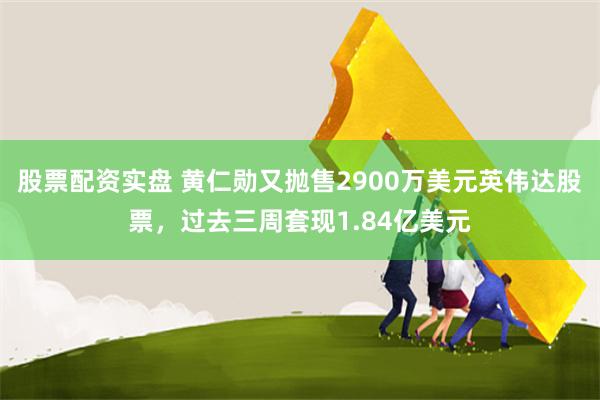 股票配资实盘 黄仁勋又抛售2900万美元英伟达股票，过去三周套现1.84亿美元